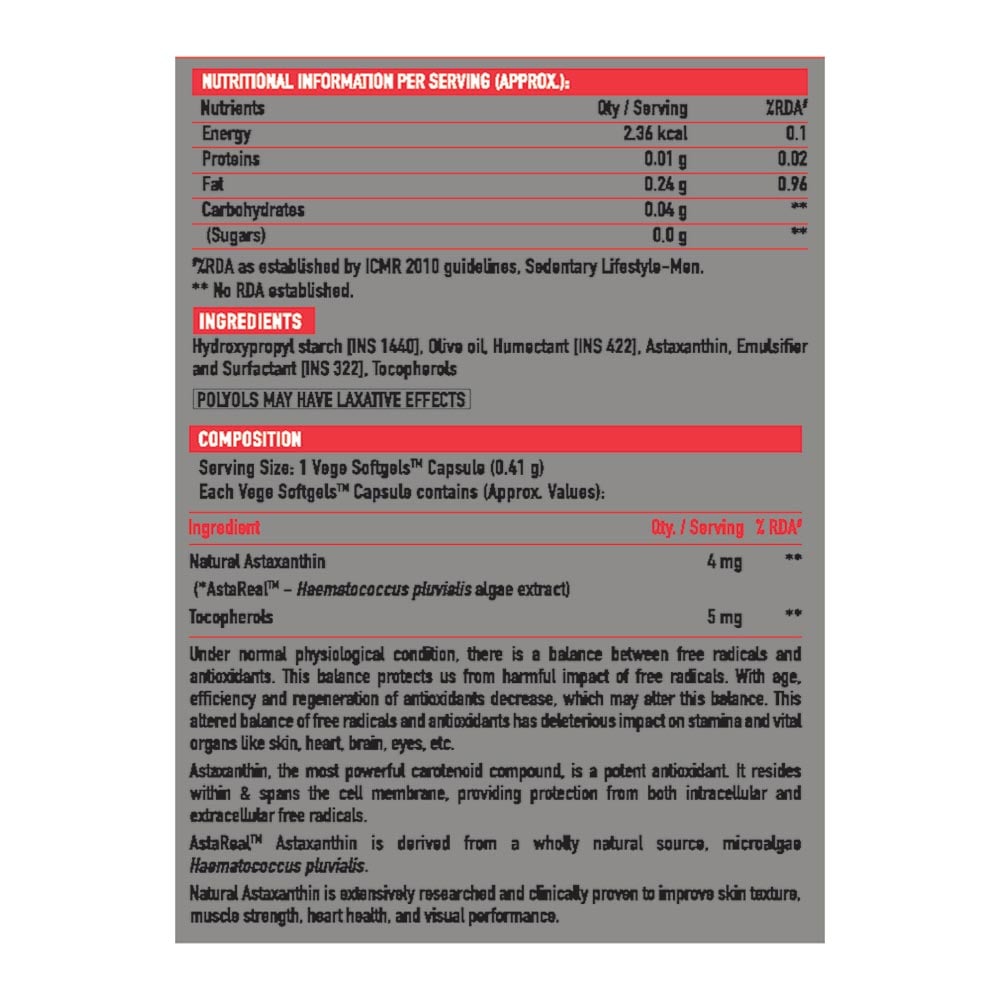 NUTRITIONAL INFORMATION PER SERVING (APPROX.):

| Nutrients | Qty / Serving | %RDA# |
|---|---|---|
| Energy | 2.36 kcal | 0.1 |
| Proteins | 0.01 g | 0.02 |
| Fat | 0.24 g | 0.96 |
| Carbohydrates | 0.04 g | ** |
| (Sugars) | 0.0 g | ** |

#%RDA as established by ICMR 2010 guidelines, Sedentary Lifestyle-Men.
** No RDA established.

INGREDIENTS

Hydroxypropyl starch [INS 1440], Olive oil, Humectant [INS 422], Astaxanthin, Emulsifier and Surfactant [INS 322], Tocopherols

POLYOLS MAY HAVE LAXATIVE EFFECTS

COMPOSITION

Serving Size: 1 Vege Softgels™ Capsule (0.41 g)
Each Vege Softgels™ Capsule contains (Approx. Values):

| Ingredient | Qty. / Serving | % RDA# |
|---|---|---|
| Natural Astaxanthin (*AstaReal™ – Haematococcus pluvialis algae extract) | 4 mg | ** |
| Tocopherols | 5 mg | ** |

Under normal physiological condition, there is a balance between free radicals and antioxidants. This balance protects us from harmful impact of free radicals. With age, efficiency and regeneration of antioxidants decrease, which may alter this balance. This altered balance of free radicals and antioxidants has deleterious impact on stamina and vital organs like skin, heart, brain, eyes, etc.

Astaxanthin, the most powerful carotenoid compound, is a potent antioxidant. It resides within & spans the cell membrane, providing protection from both intracellular and extracellular free radicals.

AstaReal™ Astaxanthin is derived from a wholly natural source, microalgae Haematococcus pluvialis.

Natural Astaxanthin is extensively researched and clinically proven to improve skin texture, muscle strength, heart health, and visual performance.